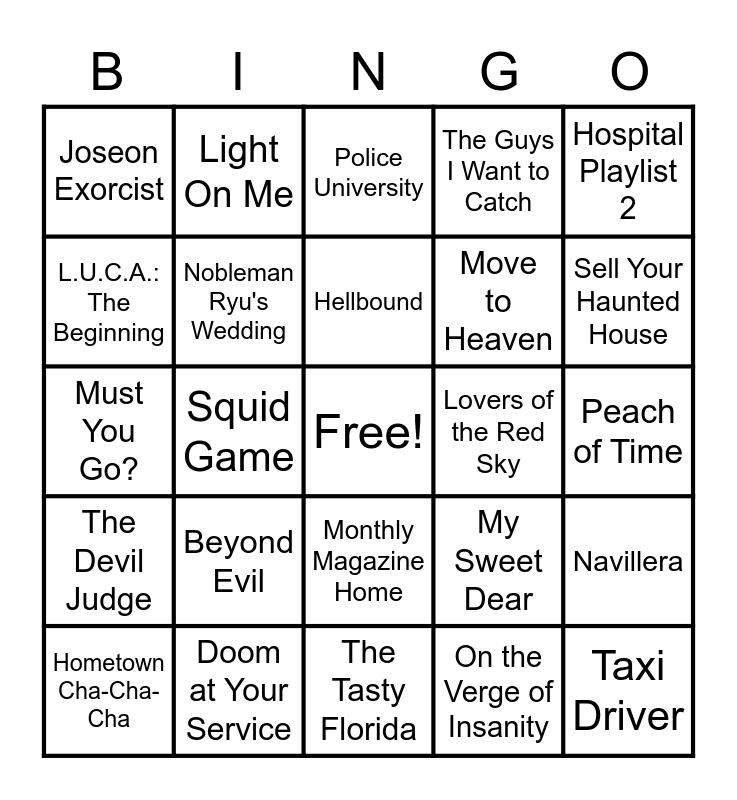 | B | I | N | G | O |
|---|---|---|---|---|
| Joseon Exorcist | Light On Me | Police University | The Guys I Want to Catch | Hospital Playlist 2 |
| L.U.C.A.: The Beginning | Nobleman Ryu's Wedding | Hellbound | Move to Heaven | Sell Your Haunted House |
| Must You Go? | Squid Game | Free! | Lovers of the Red Sky | Peach of Time |
| The Devil Judge | Beyond Evil | Monthly Magazine Home | My Sweet Dear | Navillera |
| Hometown Cha-Cha-Cha | Doom at Your Service | The Tasty Florida | On the Verge of Insanity | Taxi Driver |